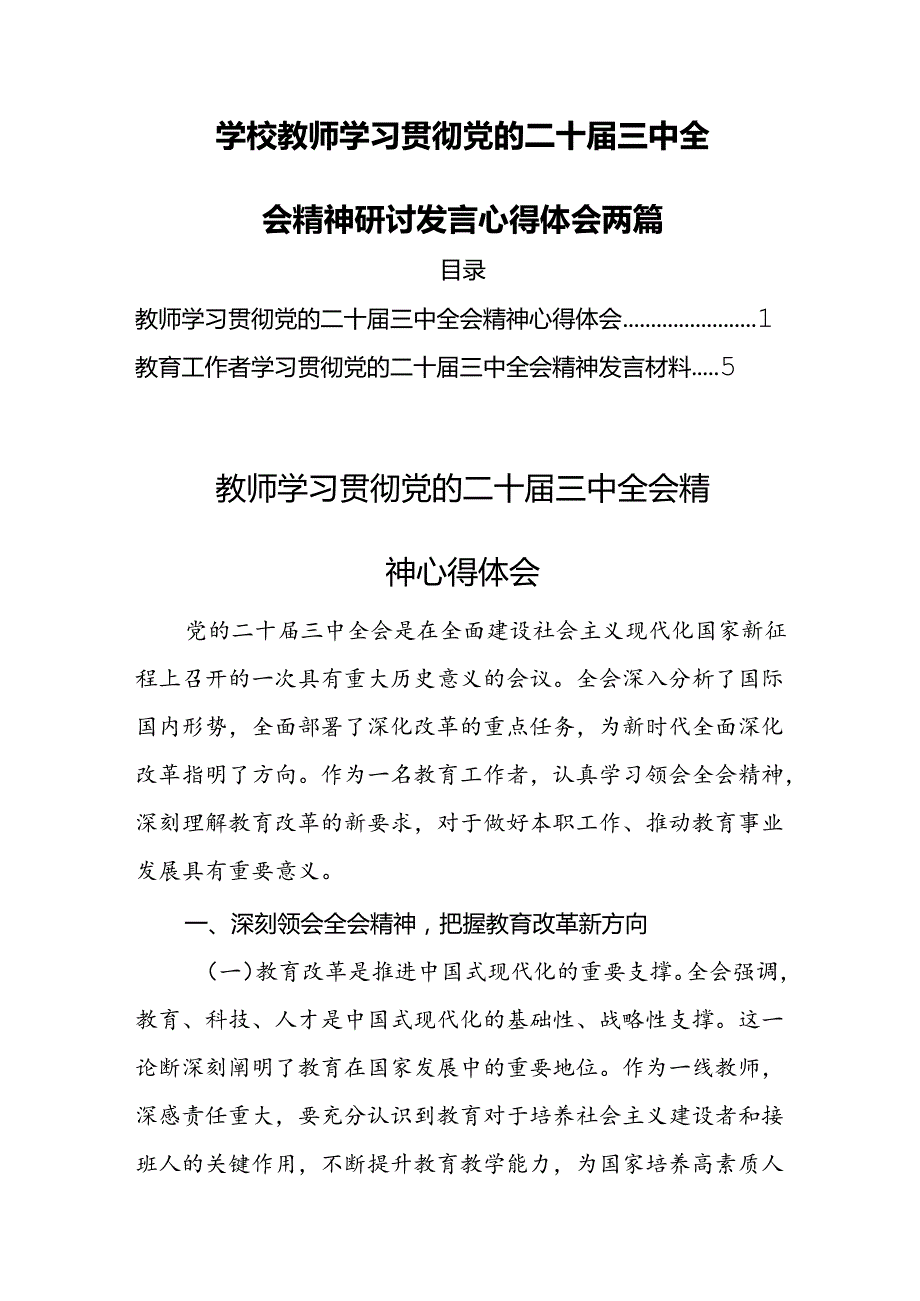 学校教师学习贯彻党的二十届三中全会精神研讨发言心得体会两篇

目录

教师学习贯彻党的二十届三中全会精神心得体会........................1

教育工作者学习贯彻党的二十届三中全会精神发言材料.....5

教师学习贯彻党的二十届三中全会精神心得体会

党的二十届三中全会是在全面建设社会主义现代化国家新征程上召开的一次具有重大历史意义的会议。全会深入分析了国际国内形势，全面部署了深化改革的重点任务，为新时代全面深化改革指明了方向。作为一名教育工作者，认真学习领会全会精神，深刻理解教育改革的新要求，对于做好本职工作、推动教育事业发展具有重要意义。

一、深刻领会全会精神，把握教育改革新方向

（一）教育改革是推进中国式现代化的重要支撑。全会强调，教育、科技、人才是中国式现代化的基础性、战略性支撑。这一论断深刻阐明了教育在国家发展中的重要地位。作为一线教师，深感责任重大，要充分认识到教育对于培养社会主义建设者和接班人的关键作用，不断提升教育教学能力，为国家培养高素质人